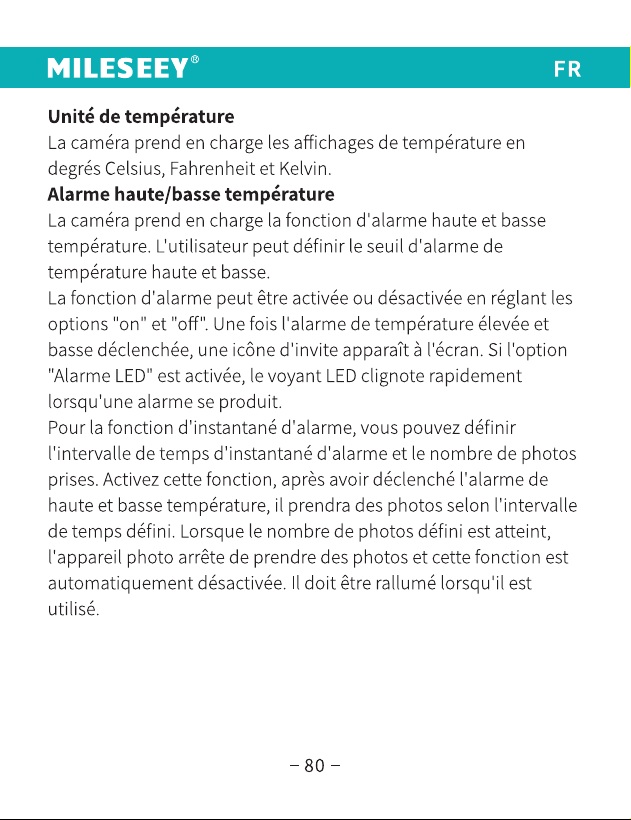 MILESEEY®

FR

Unité de température
La caméra prend en charge les affichages de température en degrés Celsius, Fahrenheit et Kelvin.

Alarme haute/basse température
La caméra prend en charge la fonction d'alarme haute et basse température. L'utilisateur peut définir le seuil d'alarme de température haute et basse.
La fonction d'alarme peut être activée ou désactivée en réglant les options "on" et "off". Une fois l'alarme de température élevée et basse déclenchée, une icône d'invite apparaît à l'écran. Si l'option "Alarme LED" est activée, le voyant LED clignote rapidement lorsqu'une alarme se produit.
Pour la fonction d'instantané d'alarme, vous pouvez définir l'intervalle de temps d'instantané d'alarme et le nombre de photos prises. Activez cette fonction, après avoir déclenché l'alarme de haute et basse température, il prendra des photos selon l'intervalle de temps défini. Lorsque le nombre de photos défini est atteint, l'appareil photo arrête de prendre des photos et cette fonction est automatiquement désactivée. Il doit être rallumé lorsqu'il est utilisé.

– 80 –